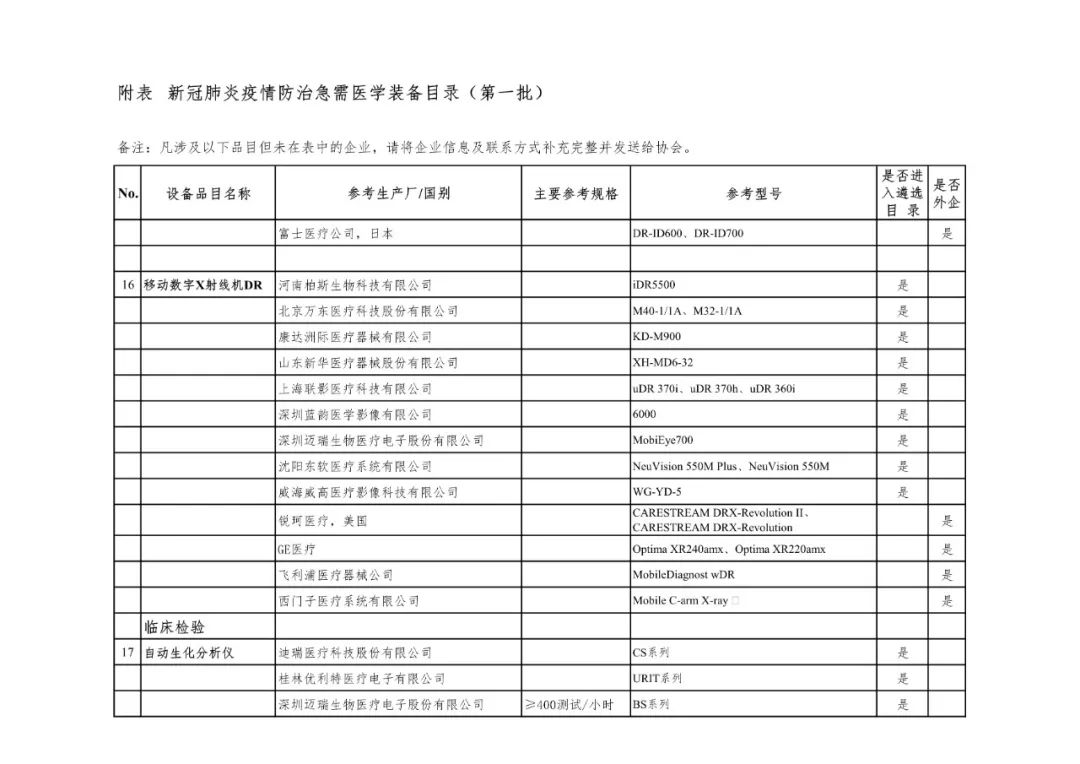 附表 新冠肺炎疫情防治急需医学装备目录（第一批）

备注：凡涉及以下品目但未在表中的企业，请将企业信息及联系方式补充完整并发送给协会。

| No. | 设备品目名称 | 参考生产厂/国别 | 主要参考规格 | 参考型号 | 是否进入遴选目录 | 是否外企 |
|---|---|---|---|---|---|---|
| | | 富士医疗公司，日本 | | DR-ID600、DR-ID700 | | 是 |
| | | | | | | |
| 16 | 移动数字X射线机DR | 河南柏斯生物科技有限公司 | | iDR5500 | 是 | |
| | | 北京万东医疗科技股份有限公司 | | M40-1/1A、M32-1/1A | 是 | |
| | | 康达洲际医疗器械有限公司 | | KD-M900 | 是 | |
| | | 山东新华医疗器械股份有限公司 | | XH-MD6-32 | 是 | |
| | | 上海联影医疗科技有限公司 | | uDR 370i、uDR 370h、uDR 360i | 是 | |
| | | 深圳蓝韵医学影像有限公司 | | 6000 | 是 | |
| | | 深圳迈瑞生物医疗电子股份有限公司 | | MobiEye700 | 是 | |
| | | 沈阳东软医疗系统有限公司 | | NeuVision 550M Plus、NeuVision 550M | 是 | |
| | | 威海威高医疗影像科技有限公司 | | WG-YD-5 | 是 | |
| | | 锐珂医疗，美国 | | CARESTREAM DRX-Revolution II、CARESTREAM DRX-Revolution | | 是 |
| | | GE医疗 | | Optima XR240amx、Optima XR220amx | | 是 |
| | | 飞利浦医疗器械公司 | | MobileDiagnost wDR | | 是 |
| | | 西门子医疗系统有限公司 | | Mobile C-arm X-ray | | 是 |
| | 临床检验 | | | | | |
| 17 | 自动生化分析仪 | 迪瑞医疗科技股份有限公司 | | CS系列 | 是 | |
| | | 桂林优利特医疗电子有限公司 | | URIT系列 | 是 | |
| | | 深圳迈瑞生物医疗电子股份有限公司 | ≥400测试/小时 | BS系列 | 是 | |